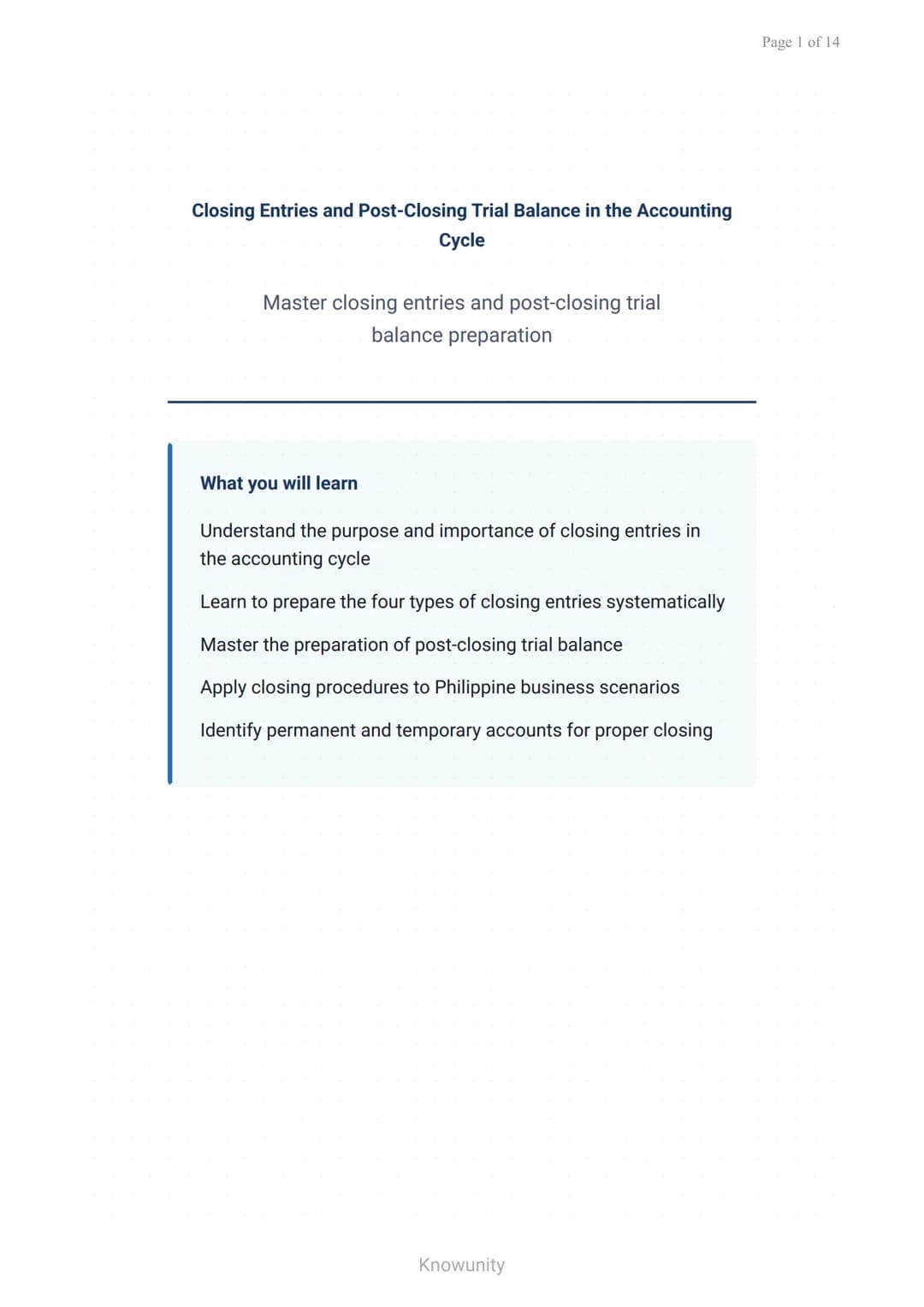 Page 1 of 14

Closing Entries and Post-Closing Trial Balance in the Accounting Cycle

Master closing entries and post-closing trial balance preparation

What you will learn

Understand the purpose and importance of closing entries in the accounting cycle

Learn to prepare the four types of closing entries systematically

Master the preparation of post-closing trial balance

Apply closing procedures to Philippine business scenarios

Identify permanent and temporary accounts for proper closing

Knowunity